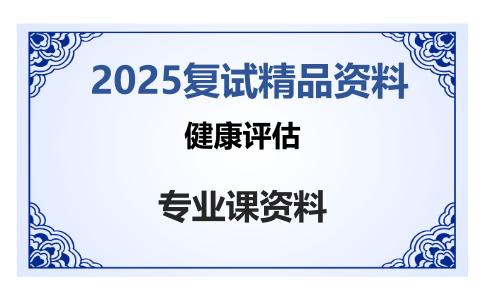 2025复试精品资料

健康评估

专业课资料